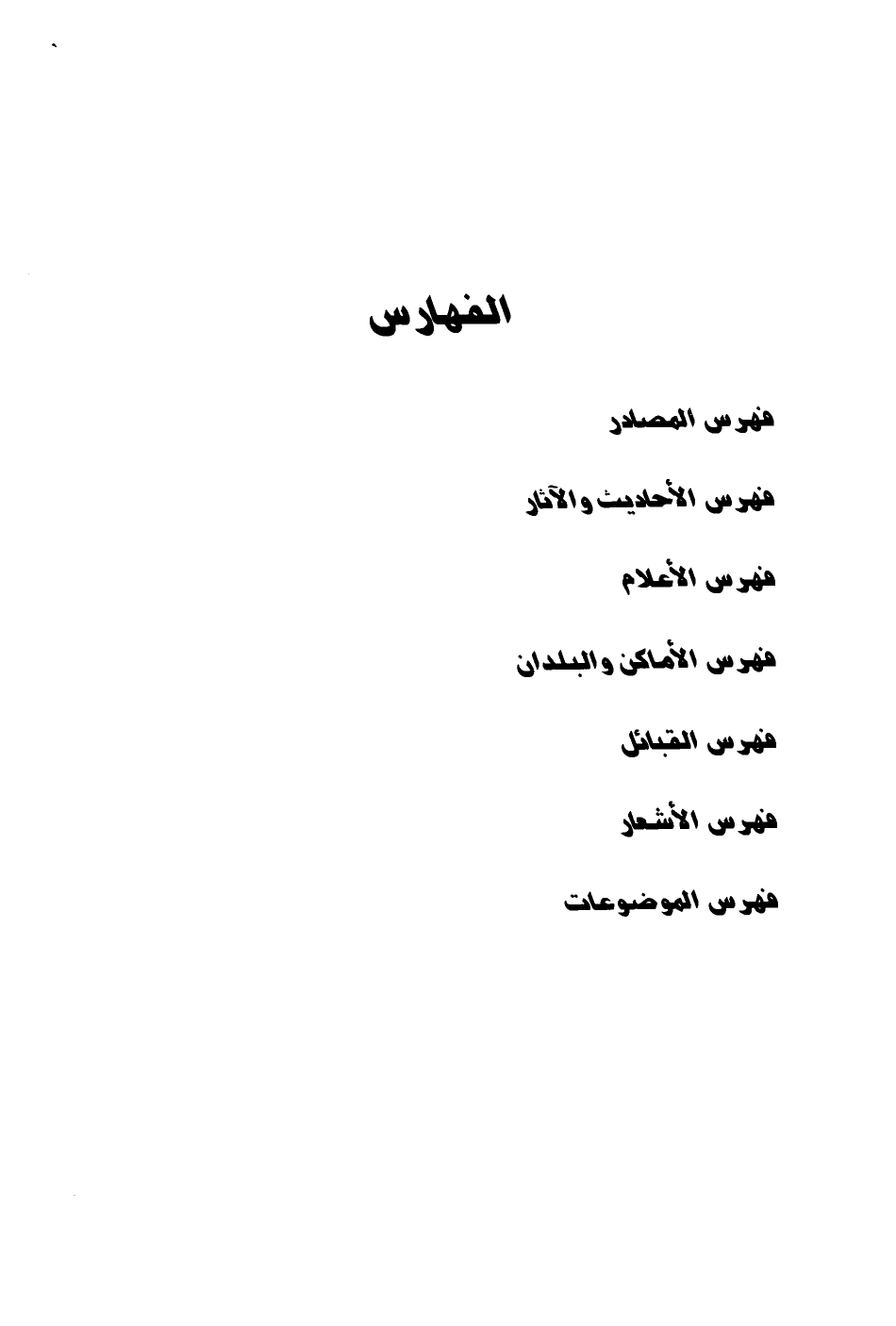 الفهارس

فهرس المصادر

فهرس الأحاديث والآثار

فهرس الأعلام

فهرس الأماكن والبلدان

فهرس القبائل

فهرس الأشعار

فهرس الموضوعات